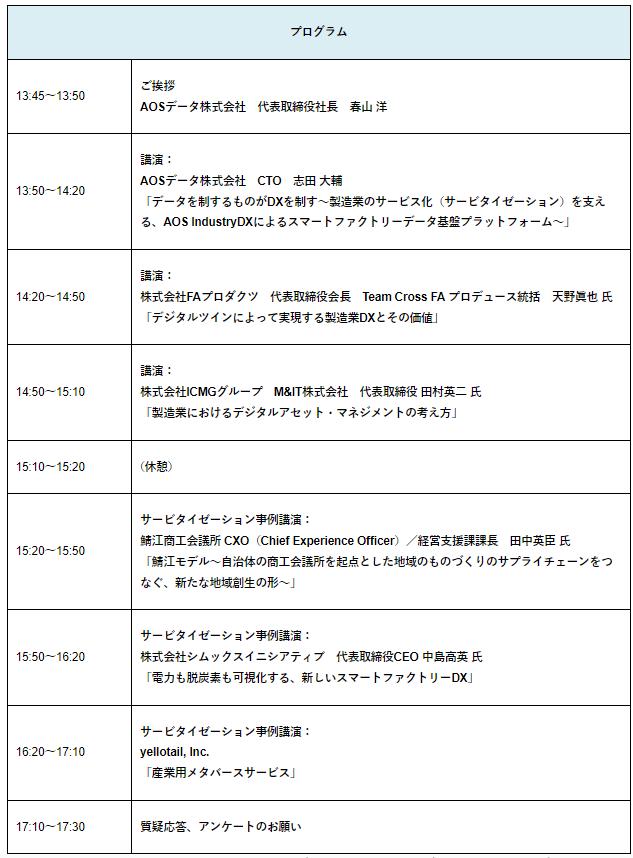 | プログラム | |
|---|---|
| 13:45～13:50 | ご挨拶<br>AOSデータ株式会社　代表取締役社長　春山 洋 |
| 13:50～14:20 | 講演：<br>AOSデータ株式会社　CTO　志田 大輔<br>「データを制するものがDXを制す～製造業のサービス化（サービタイゼーション）を支える、AOS IndustryDXによるスマートファクトリーデータ基盤プラットフォーム～」 |
| 14:20～14:50 | 講演：<br>株式会社FAプロダクツ　代表取締役会長　Team Cross FA プロデュース統括　天野眞也 氏<br>「デジタルツインによって実現する製造業DXとその価値」 |
| 14:50～15:10 | 講演：<br>株式会社ICMGグループ　M&IT株式会社　代表取締役 田村英二 氏<br>「製造業におけるデジタルアセット・マネジメントの考え方」 |
| 15:10～15:20 | （休憩） |
| 15:20～15:50 | サービタイゼーション事例講演：<br>鯖江商工会議所 CXO（Chief Experience Officer）／経営支援課課長　田中英臣 氏<br>「鯖江モデル～自治体の商工会議所を起点とした地域のものづくりのサプライチェーンをつなぐ、新たな地域創生の形～」 |
| 15:50～16:20 | サービタイゼーション事例講演：<br>株式会社シムックスイニシアティブ　代表取締役CEO 中島高英 氏<br>「電力も脱炭素も可視化する、新しいスマートファクトリーDX」 |
| 16:20～17:10 | サービタイゼーション事例講演：<br>yellotail, Inc.<br>「産業用メタバースサービス」 |
| 17:10～17:30 | 質疑応答、アンケートのお願い |